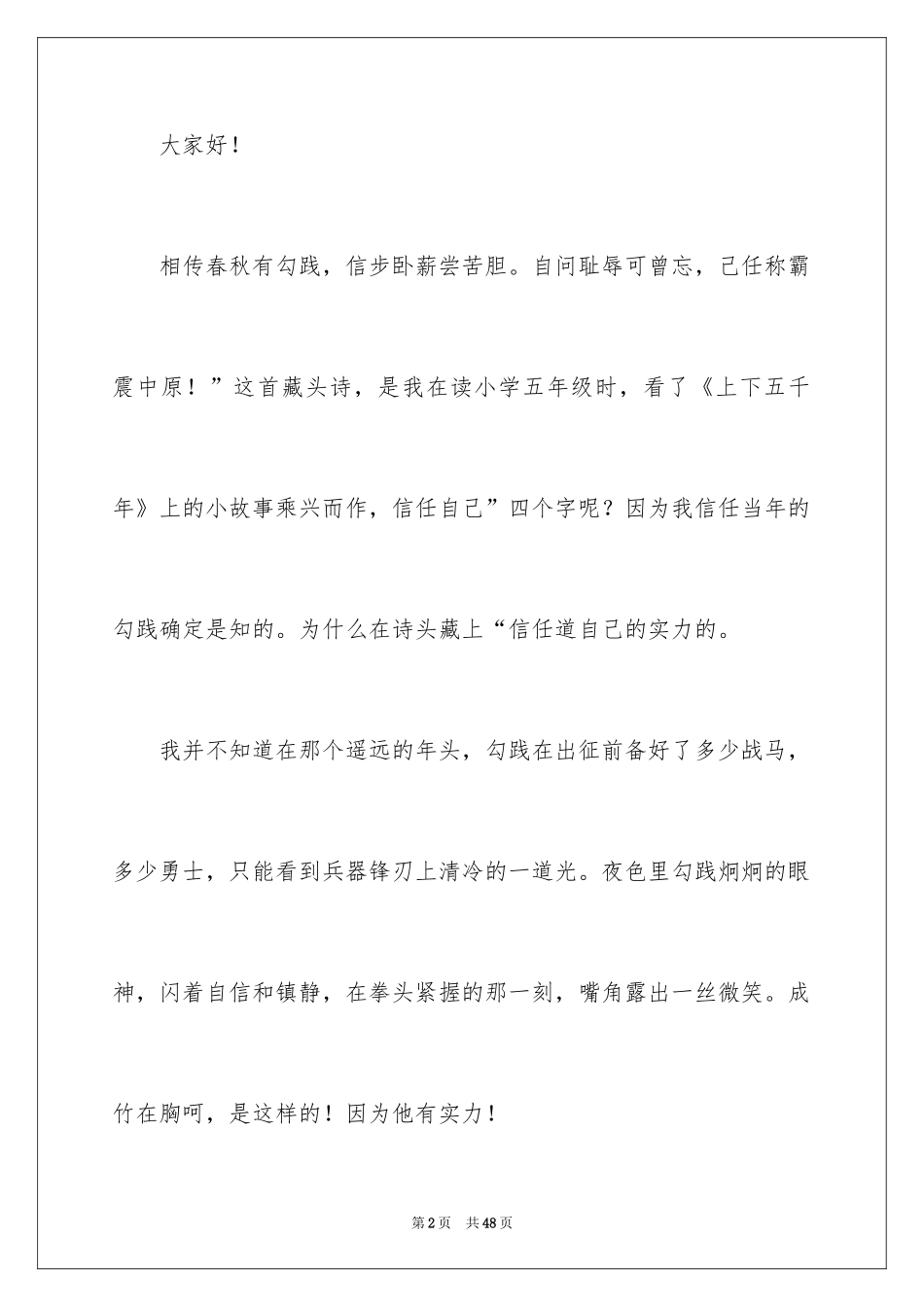 大家好！

相传春秋有勾践，信步卧薪尝苦胆。自问耻辱可曾忘，己任称霸震中原！”这首藏头诗，是我在读小学五年级时，看了《上下五千年》上的小故事乘兴而作，信任自己”四个字呢？因为我信任当年的勾践确定是知的。为什么在诗头藏上“信任道自己的实力的。

我并不知道在那个遥远的年头，勾践在出征前备好了多少战马，多少勇士，只能看到兵器锋刃上清冷的一道光。夜色里勾践炯炯的眼神，闪着自信和镇静，在拳头紧握的那一刻，嘴角露出一丝微笑。成竹在胸呵，是这样的！因为他有实力！

第2页　共48页